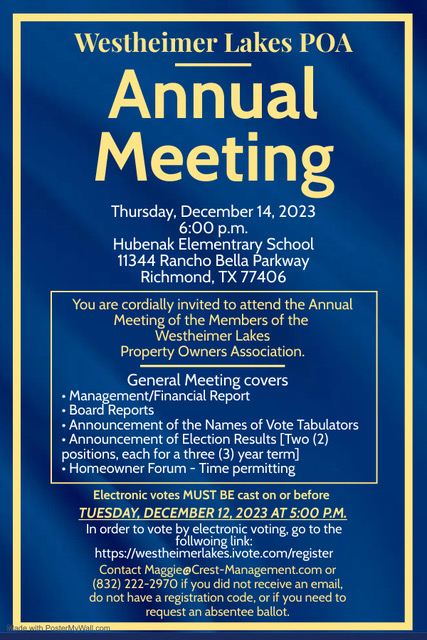 Westheimer Lakes POA

Annual Meeting

Thursday, December 14, 2023
6:00 p.m.
Hubenak Elementrary School
11344 Rancho Bella Parkway
Richmond, TX 77406

You are cordially invited to attend the Annual Meeting of the Members of the Westheimer Lakes Property Owners Association.

General Meeting covers
• Management/Financial Report
• Board Reports
• Announcement of the Names of Vote Tabulators
• Announcement of Election Results [Two (2) positions, each for a three (3) year term]
• Homeowner Forum - Time permitting

Electronic votes MUST BE cast on or before
TUESDAY, DECEMBER 12, 2023 AT 5:00 P.M.
In order to vote by electronic voting, go to the follwoing link:
https://westheimerlakes.ivote.com/register
Contact Maggie@Crest-Management.com or (832) 222-2970 if you did not receive an email, do not have a registration code, or if you need to request an absentee ballot.

Made with PosterMyWall.com